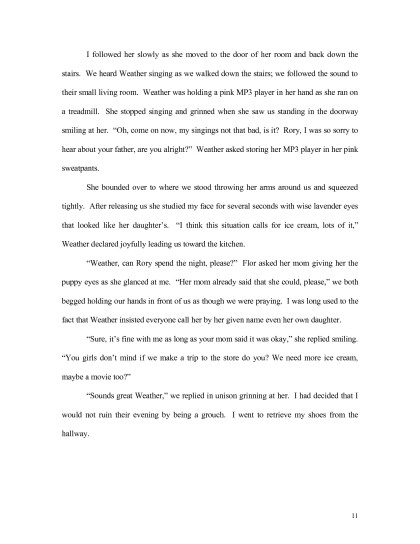 I followed her slowly as she moved to the door of her room and back down the stairs. We heard Weather singing as we walked down the stairs; we followed the sound to their small living room. Weather was holding a pink MP3 player in her hand as she ran on a treadmill. She stopped singing and grinned when she saw us standing in the doorway smiling at her. "Oh, come on now, my singings not that bad, is it? Rory, I was so sorry to hear about your father, are you alright?" Weather asked storing her MP3 player in her pink sweatpants.

She bounded over to where we stood throwing her arms around us and squeezed tightly. After releasing us she studied my face for several seconds with wise lavender eyes that looked like her daughter's. "I think this situation calls for ice cream, lots of it," Weather declared joyfully leading us toward the kitchen.

"Weather, can Rory spend the night, please?" Flor asked her mom giving her the puppy eyes as she glanced at me. "Her mom already said that she could, please," we both begged holding our hands in front of us as though we were praying. I was long used to the fact that Weather insisted everyone call her by her given name even her own daughter.

"Sure, it's fine with me as long as your mom said it was okay," she replied smiling. "You girls don't mind if we make a trip to the store do you? We need more ice cream, maybe a movie too?"

"Sounds great Weather," we replied in unison grinning at her. I had decided that I would not ruin their evening by being a grouch. I went to retrieve my shoes from the hallway.

11